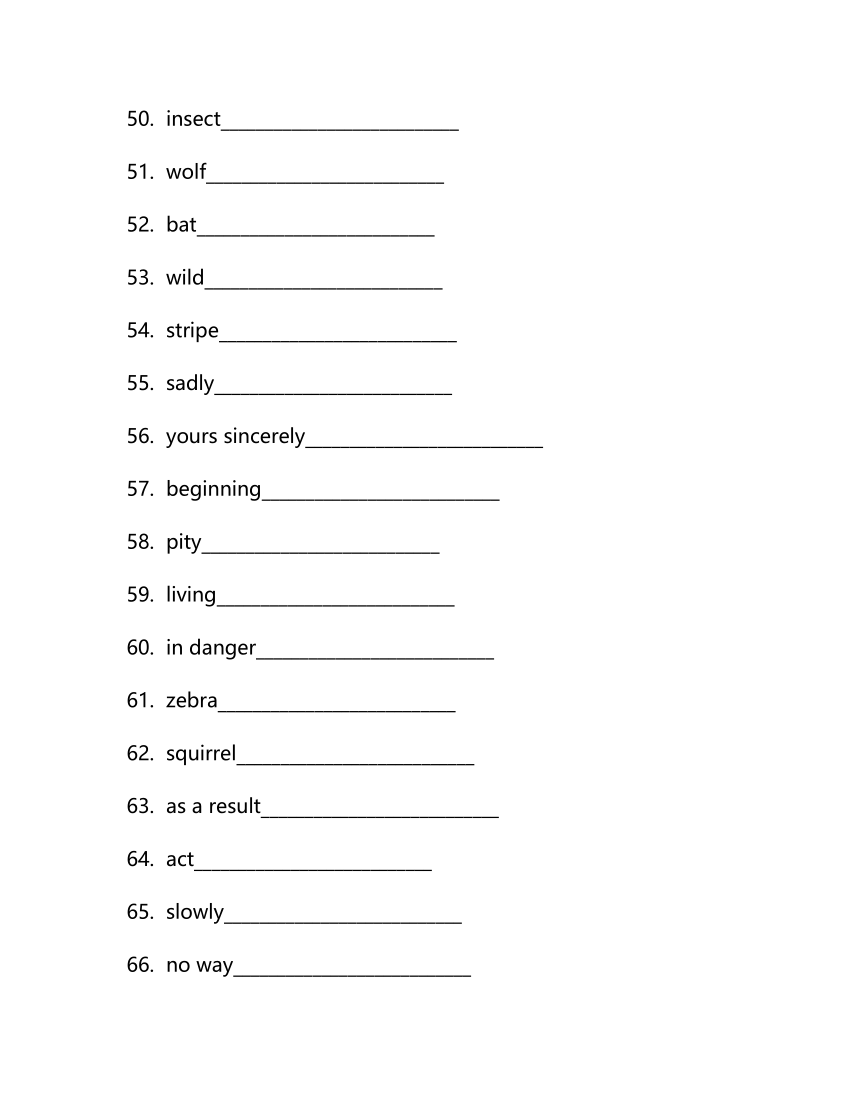 50. insect________________________

51. wolf________________________

52. bat________________________

53. wild________________________

54. stripe________________________

55. sadly________________________

56. yours sincerely________________________

57. beginning________________________

58. pity________________________

59. living________________________

60. in danger________________________

61. zebra________________________

62. squirrel________________________

63. as a result________________________

64. act________________________

65. slowly________________________

66. no way________________________